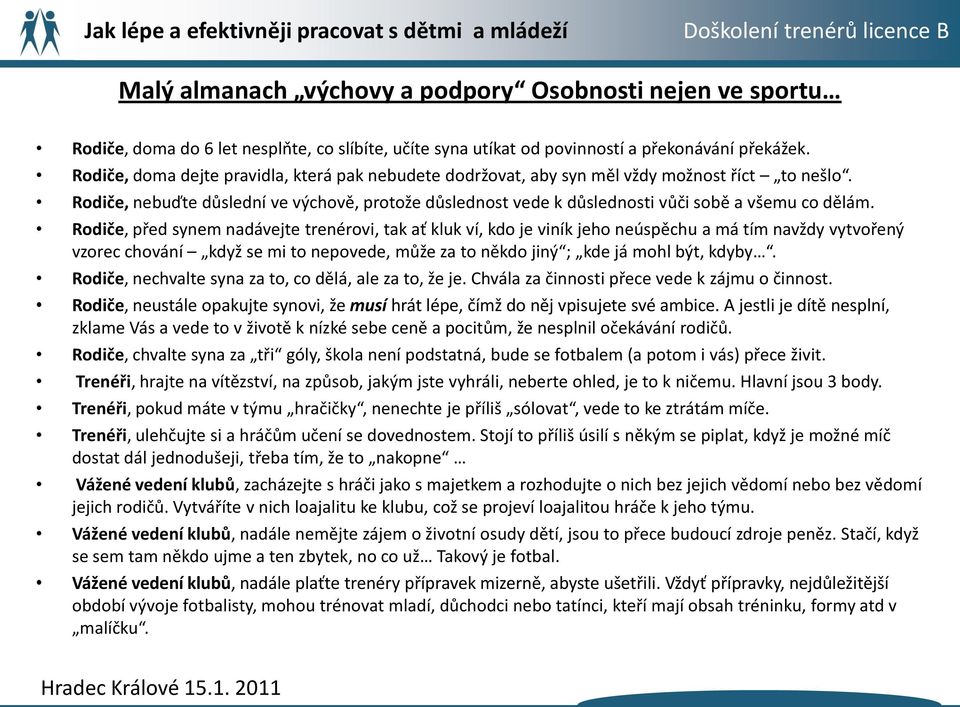 Jak lépe a efektivněji pracovat s dětmi a mládeží

Doškolení trenérů licence B

Malý almanach „výchovy a podpory“ Osobnosti nejen ve sportu…

• Rodiče, doma do 6 let nesplňte, co slíbíte, učíte syna utíkat od povinností a překonávání překážek.

• Rodiče, doma dejte pravidla, která pak nebudete dodržovat, aby syn měl vždy možnost říct – „to nešlo“.

• Rodiče, nebuďte důslední ve výchově, protože důslednost vede k důslednosti vůči sobě a všemu co dělám.

• Rodiče, před synem nadávejte trenérovi, tak ať kluk ví, kdo je viník jeho neúspěchu a má tím navždy vytvořený vzorec chování – „když se mi to nepovede, může za to někdo jiný“; „kde já mohl být, kdyby…“.

• Rodiče, nechvalte syna za to, co dělá, ale za to, že je. Chvála za činnosti přece vede k zájmu o činnost.

• Rodiče, neustále opakujte synovi, že musí hrát lépe, čímž do něj vpisujete své ambice. A jestli je dítě nesplní, zklame Vás a vede to v životě k nízké sebe ceně a pocitům, že nesplnil očekávání rodičů.

• Rodiče, chvalte syna za „tři“ góly, škola není podstatná, bude se fotbalem (a potom i vás) přece živit.

• Trenéři, hrajte na vítězství, na způsob, jakým jste vyhráli, neberte ohled, je to k ničemu. Hlavní jsou 3 body.

• Trenéři, pokud máte v týmu „hračičky“, nenechte je příliš „sólovat“, vede to ke ztrátám míče.

• Trenéři, ulehčujte si a hráčům učení se dovednostem. Stojí to příliš úsilí s někým se piplat, když je možné míč dostat dál jednodušeji, třeba tím, že to „nakopne“ …

• Vážené vedení klubů, zacházejte s hráči jako s majetkem a rozhodujte o nich bez jejich vědomí nebo bez vědomí jejich rodičů. Vytváříte v nich loajalitu ke klubu, což se projeví loajalitou hráče k jeho týmu.

• Vážené vedení klubů, nadále nemějte zájem o životní osudy dětí, jsou to přece budoucí zdroje peněz. Stačí, když se sem tam někdo ujme a ten zbytek, no co už… Takový je fotbal.

• Vážené vedení klubů, nadále plaťte trenéry přípravek mizerně, abyste ušetřili. Vždyť přípravky, nejdůležitější období vývoje fotbalisty, mohou trénovat mladí, důchodci nebo tatínci, kteří mají obsah tréninku, formy atd v „malíčku“.

Hradec Králové 15.1. 2011